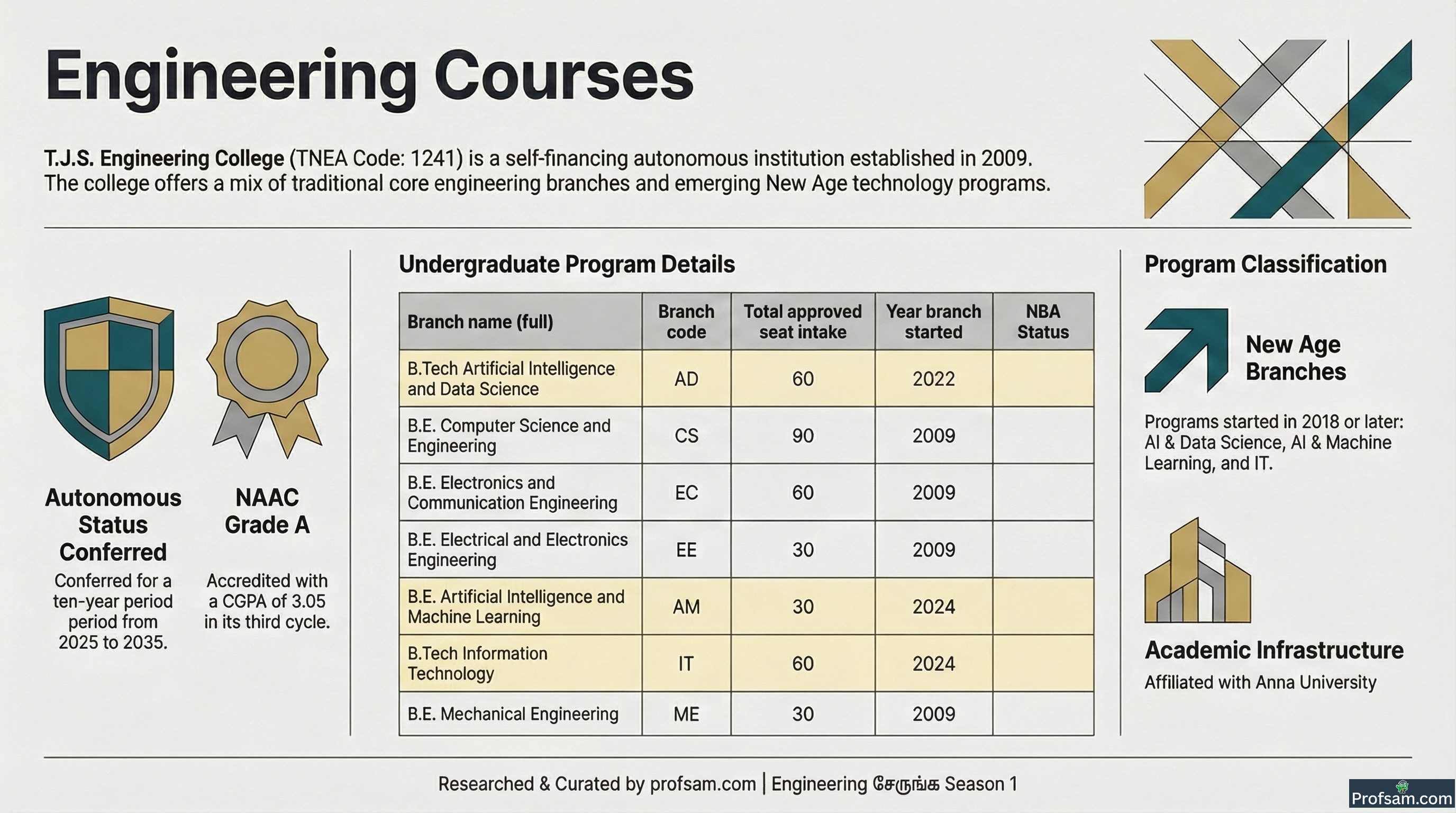 Engineering Courses

T.J.S. Engineering College (TNEA Code: 1241) is a self-financing autonomous institution established in 2009. The college offers a mix of traditional core engineering branches and emerging New Age technology programs.

Autonomous Status Conferred

Conferred for a ten-year period period from 2025 to 2035.

NAAC Grade A

Accredited with a CGPA of 3.05 in its third cycle.

Undergraduate Program Details

| Branch name (full) | Branch code | Total approved seat intake | Year branch started | NBA Status |
|---|---|---|---|---|
| B.Tech Artificial Intelligence and Data Science | AD | 60 | 2022 | |
| B.E. Computer Science and Engineering | CS | 90 | 2009 | |
| B.E. Electronics and Communication Engineering | EC | 60 | 2009 | |
| B.E. Electrical and Electronics Engineering | EE | 30 | 2009 | |
| B.E. Artificial Intelligence and Machine Learning | AM | 30 | 2024 | |
| B.Tech Information Technology | IT | 60 | 2024 | |
| B.E. Mechanical Engineering | ME | 30 | 2009 | |

Program Classification

New Age Branches

Programs started in 2018 or later: AI & Data Science, AI & Machine Learning, and IT.

Academic Infrastructure

Affiliated with Anna University

Researched & Curated by profsam.com | Engineering சேருங்க Season 1

Profsam.com